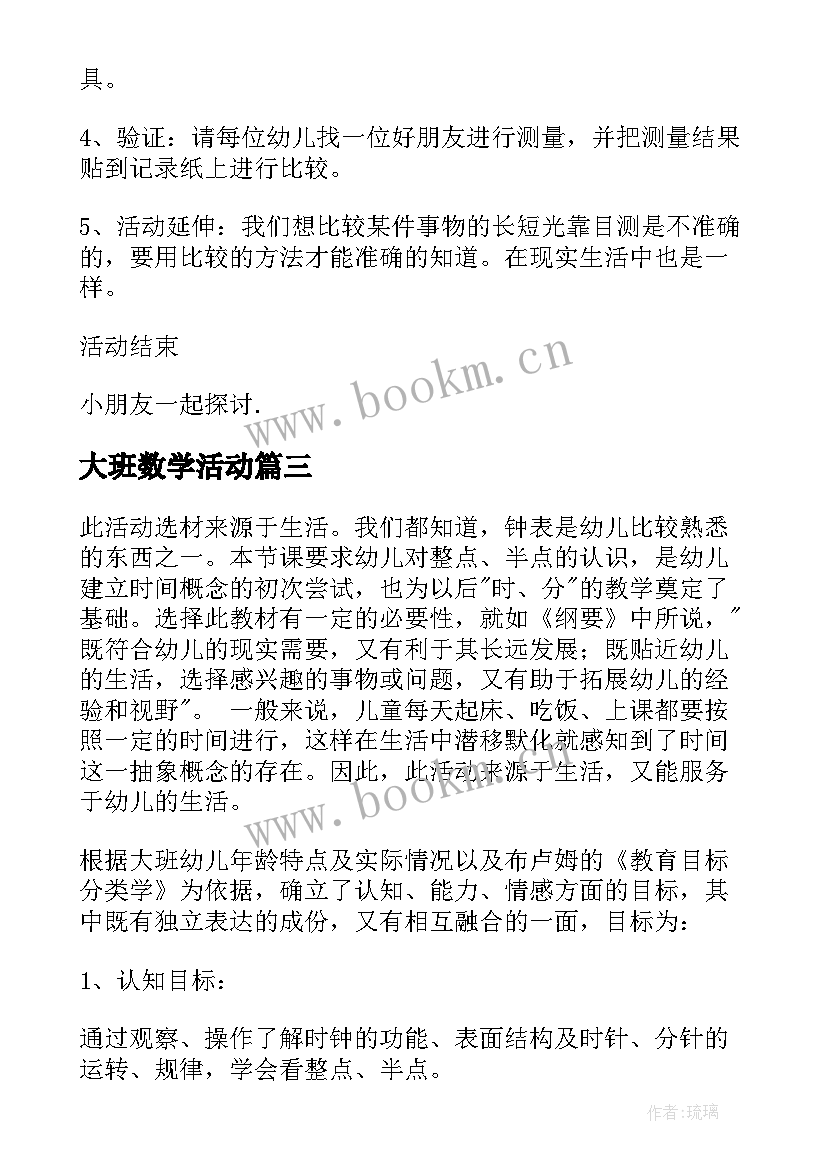 具。

4、验证：请每位幼儿找一位好朋友进行测量，并把测量结果贴到记录纸上进行比较。

5、活动延伸：我们想比较某件事物的长短光靠目测是不准确的，要用比较的方法才能准确的知道。在现实生活中也是一样。

活动结束

小朋友一起探讨.

www.bookm.cn

大班数学活动篇三

此活动选材来源于生活。我们都知道，钟表是幼儿比较熟悉的东西之一。本节课要求幼儿对整点、半点的认识，是幼儿建立时间概念的初次尝试，也为以后"时、分"的教学奠定了基础。选择此教材有一定的必要性，就如《纲要》中所说，"既符合幼儿的现实需要，又有利于其长远发展；既贴近幼儿的生活，选择感兴趣的事物或问题，又有助于拓展幼儿的经验和视野"。 一般来说，儿童每天起床、吃饭、上课都要按照一定的时间进行，这样在生活中潜移默化就感知到了时间这一抽象概念的存在。因此，此活动来源于生活，又能服务于幼儿的生活。

www.bookm.cn

根据大班幼儿年龄特点及实际情况以及布卢姆的《教育目标分类学》为依据，确立了认知、能力、情感方面的目标，其中既有独立表达的成份，又有相互融合的一面，目标为：

1、认知目标：

通过观察、操作了解时钟的功能、表面结构及时针、分针的运转、规律，学会看整点、半点。

作者：琉璃